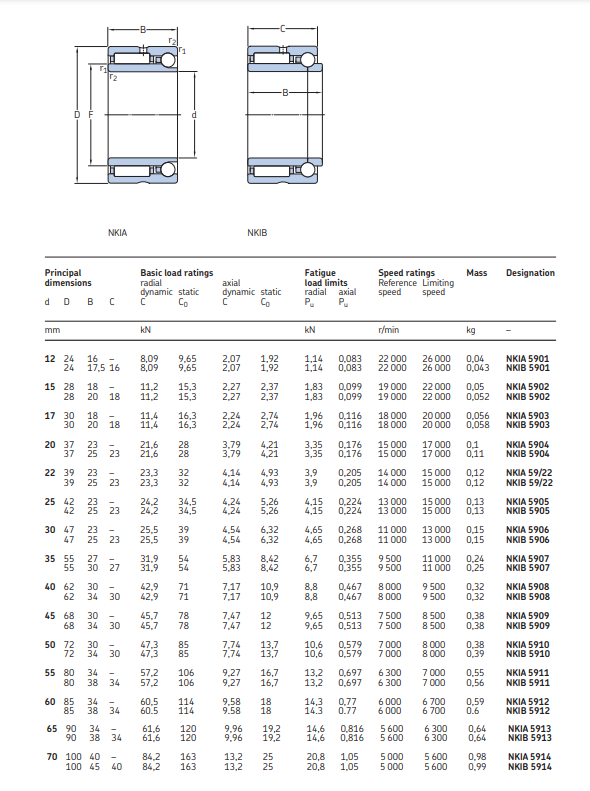 B
$r_2$
$r_1$
$r_1$
$r_2$
D F
d
C
B

NKIA

NKIB

| Principal dimensions d | D | B | C | Basic load ratings radial dynamic C | static $C_0$ | axial dynamic C | static $C_0$ | Fatigue load limits radial $P_u$ | axial $P_u$ | Speed ratings Reference speed | Limiting speed | Mass | Designation |
|---|---|---|---|---|---|---|---|---|---|---|---|---|---|
| mm | | | | kN | | | | kN | | r/min | | kg | – |
| 12 | 24 | 16 | – | 8,09 | 9,65 | 2,07 | 1,92 | 1,14 | 0,083 | 22 000 | 26 000 | 0,04 | NKIA 5901 |
| | 24 | 17,5 | 16 | 8,09 | 9,65 | 2,07 | 1,92 | 1,14 | 0,083 | 22 000 | 26 000 | 0,043 | NKIB 5901 |
| 15 | 28 | 18 | – | 11,2 | 15,3 | 2,27 | 2,37 | 1,83 | 0,099 | 19 000 | 22 000 | 0,05 | NKIA 5902 |
| | 28 | 20 | 18 | 11,2 | 15,3 | 2,27 | 2,37 | 1,83 | 0,099 | 19 000 | 22 000 | 0,052 | NKIB 5902 |
| 17 | 30 | 18 | – | 11,4 | 16,3 | 2,24 | 2,74 | 1,96 | 0,116 | 18 000 | 20 000 | 0,056 | NKIA 5903 |
| | 30 | 20 | 18 | 11,4 | 16,3 | 2,24 | 2,74 | 1,96 | 0,116 | 18 000 | 20 000 | 0,058 | NKIB 5903 |
| 20 | 37 | 23 | – | 21,6 | 28 | 3,79 | 4,21 | 3,35 | 0,176 | 15 000 | 17 000 | 0,1 | NKIA 5904 |
| | 37 | 25 | 23 | 21,6 | 28 | 3,79 | 4,21 | 3,35 | 0,176 | 15 000 | 17 000 | 0,11 | NKIB 5904 |
| 22 | 39 | 23 | – | 23,3 | 32 | 4,14 | 4,93 | 3,9 | 0,205 | 14 000 | 15 000 | 0,12 | NKIA 59/22 |
| | 39 | 25 | 23 | 23,3 | 32 | 4,14 | 4,93 | 3,9 | 0,205 | 14 000 | 15 000 | 0,12 | NKIB 59/22 |
| 25 | 42 | 23 | – | 24,2 | 34,5 | 4,24 | 5,26 | 4,15 | 0,224 | 13 000 | 15 000 | 0,13 | NKIA 5905 |
| | 42 | 25 | 23 | 24,2 | 34,5 | 4,24 | 5,26 | 4,15 | 0,224 | 13 000 | 15 000 | 0,13 | NKIB 5905 |
| 30 | 47 | 23 | – | 25,5 | 39 | 4,54 | 6,32 | 4,65 | 0,268 | 11 000 | 13 000 | 0,15 | NKIA 5906 |
| | 47 | 25 | 23 | 25,5 | 39 | 4,54 | 6,32 | 4,65 | 0,268 | 11 000 | 13 000 | 0,15 | NKIB 5906 |
| 35 | 55 | 27 | – | 31,9 | 54 | 5,83 | 8,42 | 6,7 | 0,355 | 9 500 | 11 000 | 0,24 | NKIA 5907 |
| | 55 | 30 | 27 | 31,9 | 54 | 5,83 | 8,42 | 6,7 | 0,355 | 9 500 | 11 000 | 0,25 | NKIB 5907 |
| 40 | 62 | 30 | – | 42,9 | 71 | 7,17 | 10,9 | 8,8 | 0,467 | 8 000 | 9 500 | 0,32 | NKIA 5908 |
| | 62 | 34 | 30 | 42,9 | 71 | 7,17 | 10,9 | 8,8 | 0,467 | 8 000 | 9 500 | 0,32 | NKIB 5908 |
| 45 | 68 | 30 | – | 45,7 | 78 | 7,47 | 12 | 9,65 | 0,513 | 7 500 | 8 500 | 0,38 | NKIA 5909 |
| | 68 | 34 | 30 | 45,7 | 78 | 7,47 | 12 | 9,65 | 0,513 | 7 500 | 8 500 | 0,38 | NKIB 5909 |
| 50 | 72 | 30 | – | 47,3 | 85 | 7,74 | 13,7 | 10,6 | 0,579 | 7 000 | 8 000 | 0,38 | NKIA 5910 |
| | 72 | 34 | 30 | 47,3 | 85 | 7,74 | 13,7 | 10,6 | 0,579 | 7 000 | 8 000 | 0,39 | NKIB 5910 |
| 55 | 80 | 34 | – | 57,2 | 106 | 9,27 | 16,7 | 13,2 | 0,697 | 6 300 | 7 000 | 0,55 | NKIA 5911 |
| | 80 | 38 | 34 | 57,2 | 106 | 9,27 | 16,7 | 13,2 | 0,697 | 6 300 | 7 000 | 0,56 | NKIB 5911 |
| 60 | 85 | 34 | – | 60,5 | 114 | 9,58 | 18 | 14,3 | 0,77 | 6 000 | 6 700 | 0,59 | NKIA 5912 |
| | 85 | 38 | 34 | 60,5 | 114 | 9,58 | 18 | 14,3 | 0,77 | 6 000 | 6 700 | 0,6 | NKIB 5912 |
| 65 | 90 | 34 | – | 61,6 | 120 | 9,96 | 19,2 | 14,6 | 0,816 | 5 600 | 6 300 | 0,64 | NKIA 5913 |
| | 90 | 38 | 34 | 61,6 | 120 | 9,96 | 19,2 | 14,6 | 0,816 | 5 600 | 6 300 | 0,64 | NKIB 5913 |
| 70 | 100 | 40 | – | 84,2 | 163 | 13,2 | 25 | 20,8 | 1,05 | 5 000 | 5 600 | 0,98 | NKIA 5914 |
| | 100 | 45 | 40 | 84,2 | 163 | 13,2 | 25 | 20,8 | 1,05 | 5 000 | 5 600 | 0,99 | NKIB 5914 |